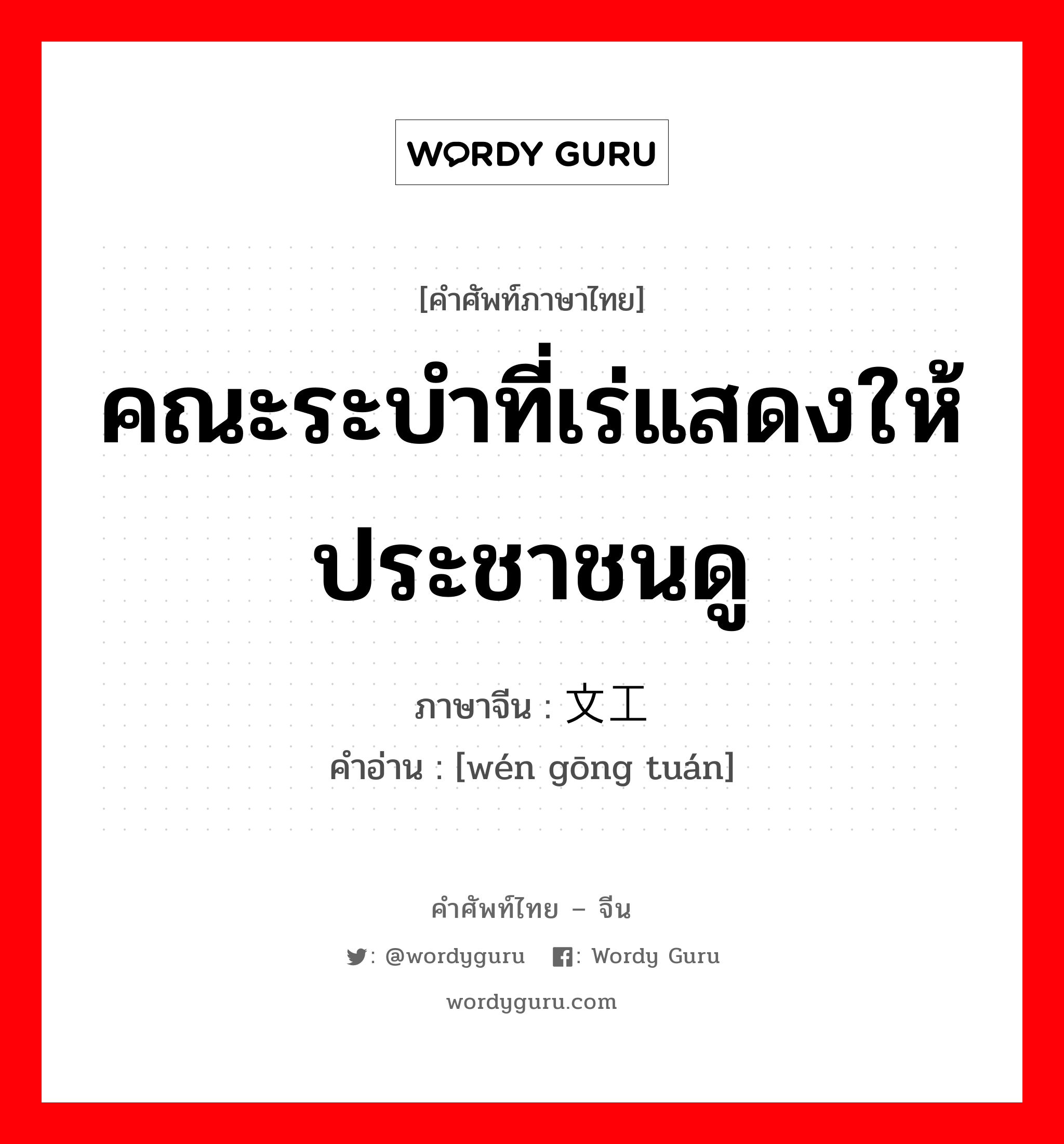 WORDY GURU

[คำศัพท์ภาษาไทย]

คณะระบำที่เร่แสดงให้ประชาชนดู

ภาษาจีน : 文工

คำอ่าน : [wén gōng tuán]

คำศัพท์ไทย – จีน

: @wordyguru : Wordy Guru

wordyguru.com